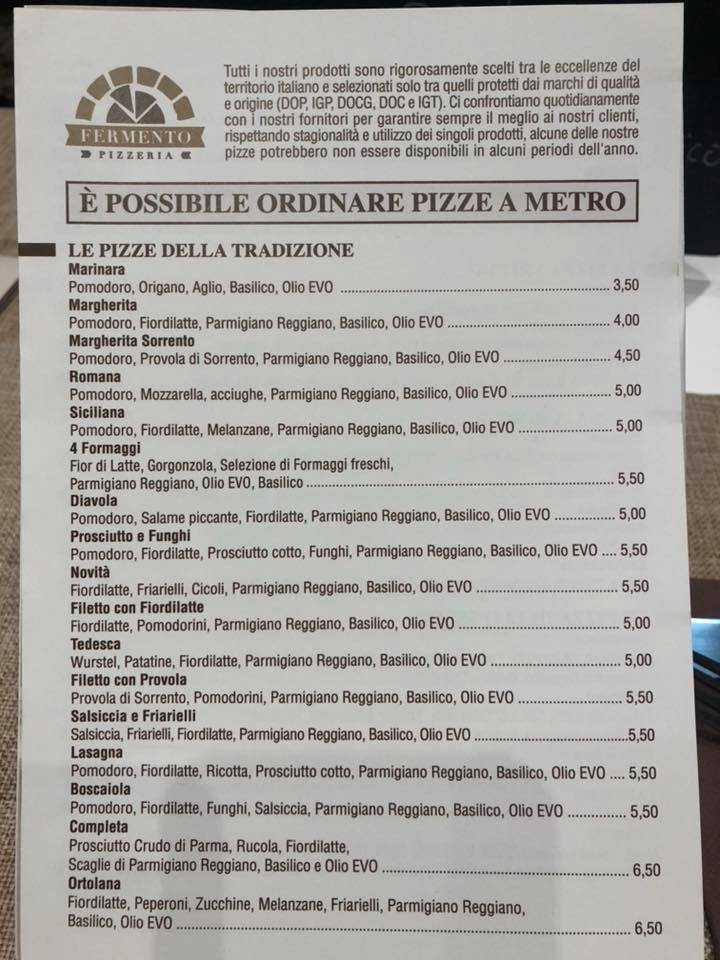 FERMENTO
PIZZERIA

Tutti i nostri prodotti sono rigorosamente scelti tra le eccellenze del territorio italiano e selezionati solo tra quelli protetti dai marchi di qualità e origine (DOP, IGP, DOCG, DOC e IGT). Ci confrontiamo quotidianamente con i nostri fornitori per garantire sempre il meglio ai nostri clienti, rispettando stagionalità e utilizzo dei singoli prodotti, alcune delle nostre pizze potrebbero non essere disponibili in alcuni periodi dell'anno.

È POSSIBILE ORDINARE PIZZE A METRO

LE PIZZE DELLA TRADIZIONE

Marinara
Pomodoro, Origano, Aglio, Basilico, Olio EVO ........ 3,50

Margherita
Pomodoro, Fiordilatte, Parmigiano Reggiano, Basilico, Olio EVO ........ 4,00

Margherita Sorrento
Pomodoro, Provola di Sorrento, Parmigiano Reggiano, Basilico, Olio EVO ........ 4,50

Romana
Pomodoro, Mozzarella, acciughe, Parmigiano Reggiano, Basilico, Olio EVO ........ 5,00

Siciliana
Pomodoro, Fiordilatte, Melanzane, Parmigiano Reggiano, Basilico, Olio EVO ........ 5,00

4 Formaggi
Fior di Latte, Gorgonzola, Selezione di Formaggi freschi, Parmigiano Reggiano, Olio EVO, Basilico ........ 5,50

Diavola
Pomodoro, Salame piccante, Fiordilatte, Parmigiano Reggiano, Basilico, Olio EVO ........ 5,00

Prosciutto e Funghi
Pomodoro, Fiordilatte, Prosciutto cotto, Funghi, Parmigiano Reggiano, Basilico, Olio EVO .... 5,50

Novità
Fiordilatte, Friarielli, Cicoli, Parmigiano Reggiano, Basilico, Olio EVO ........ 5,50

Filetto con Fiordilatte
Fiordilatte, Pomodorini, Parmigiano Reggiano, Basilico, Olio EVO ........ 5,00

Tedesca
Wurstel, Patatine, Fiordilatte, Parmigiano Reggiano, Basilico, Olio EVO ........ 5,00

Filetto con Provola
Provola di Sorrento, Pomodorini, Parmigiano Reggiano, Basilico, Olio EVO ........ 5,50

Salsiccia e Friarielli
Salsiccia, Friarielli, Fiordilatte, Parmigiano Reggiano, Basilico, Olio EVO ........5,50

Lasagna
Pomodoro, Fiordilatte, Ricotta, Prosciutto cotto, Parmigiano Reggiano, Basilico, Olio EVO .... 5,50

Boscaiola
Pomodoro, Fiordilatte, Funghi, Salsiccia, Parmigiano Reggiano, Basilico, Olio EVO ........ 5,50

Completa
Prosciutto Crudo di Parma, Rucola, Fiordilatte, Scaglie di Parmigiano Reggiano, Basilico e Olio EVO ........ 6,50

Ortolana
Fiordilatte, Peperoni, Zucchine, Melanzane, Friarielli, Parmigiano Reggiano, Basilico, Olio EVO ........ 6,50